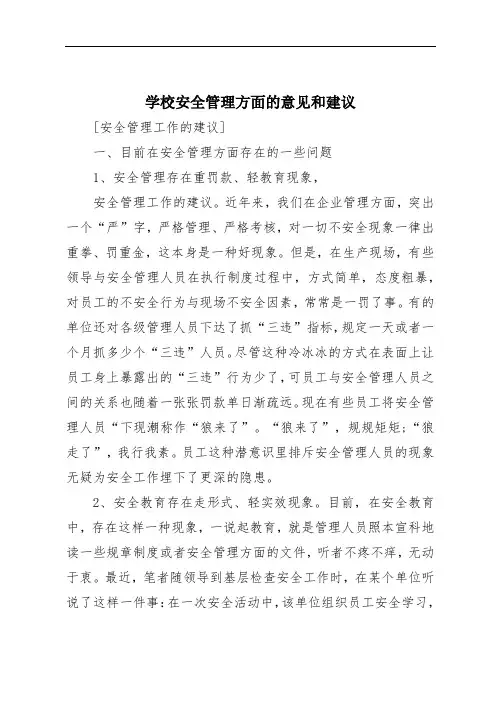 学校安全管理方面的意见和建议

[安全管理工作的建议]

一、目前在安全管理方面存在的一些问题

1、安全管理存在重罚款、轻教育现象，

安全管理工作的建议。近年来，我们在企业管理方面，突出一个“严”字，严格管理、严格考核，对一切不安全现象一律出重拳、罚重金，这本身是一种好现象。但是，在生产现场，有些领导与安全管理人员在执行制度过程中，方式简单，态度粗暴，对员工的不安全行为与现场不安全因素，常常是一罚了事。有的单位还对各级管理人员下达了抓“三违”指标，规定一天或者一个月抓多少个“三违”人员。尽管这种冷冰冰的方式在表面上让员工身上暴露出的“三违”行为少了，可员工与安全管理人员之间的关系也随着一张张罚款单日渐疏远。现在有些员工将安全管理人员“下现潮称作“狼来了”。“狼来了”，规规矩矩；“狼走了”，我行我素。员工这种潜意识里排斥安全管理人员的现象无疑为安全工作埋下了更深的隐患。

2、安全教育存在走形式、轻实效现象。目前，在安全教育中，存在这样一种现象，一说起教育，就是管理人员照本宣科地读一些规章制度或者安全管理方面的文件，听者不疼不痒，无动于衷。最近，笔者随领导到基层检查安全工作时，在某个单位听说了这样一件事：在一次安全活动中，该单位组织员工安全学习，